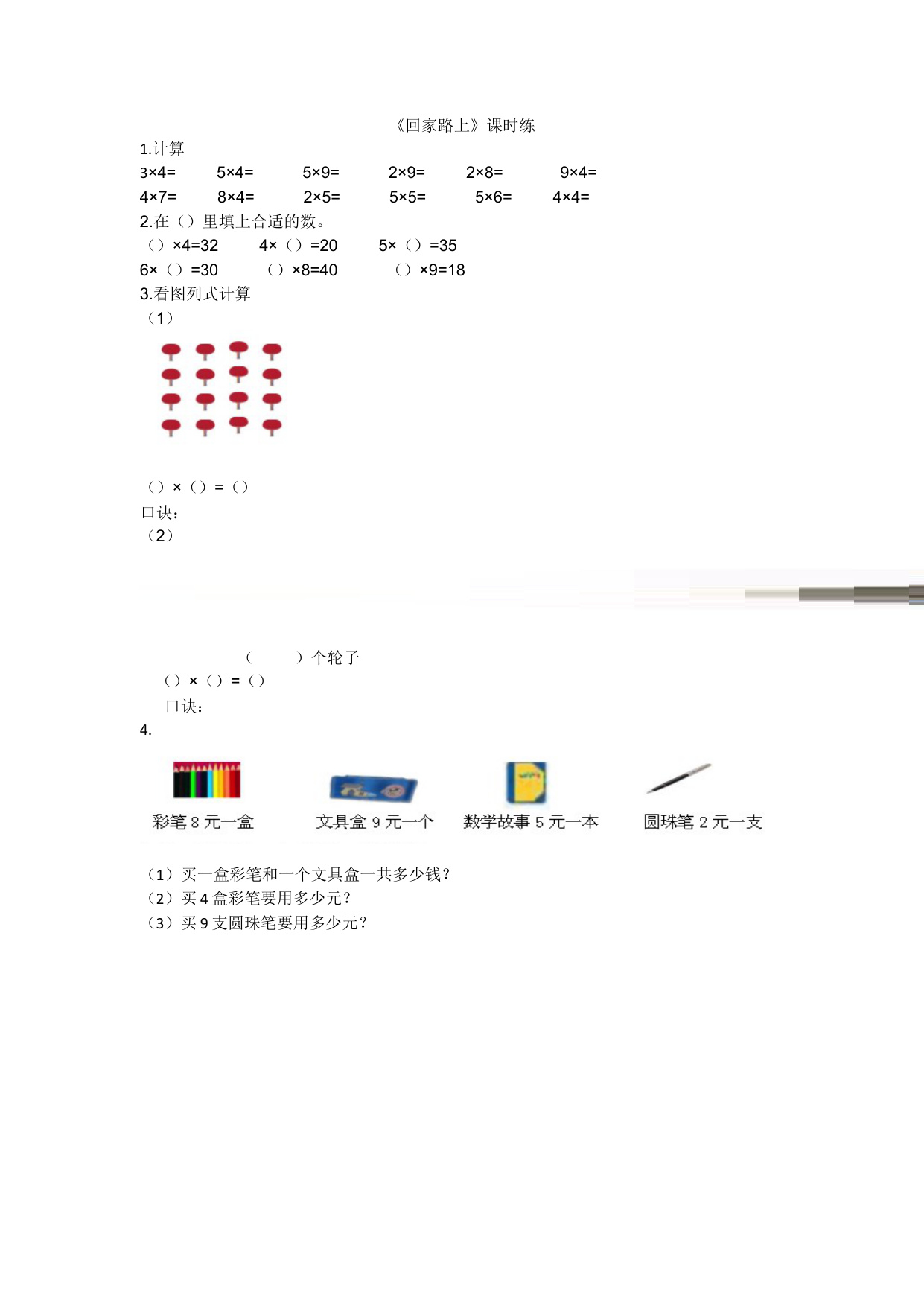 《回家路上》课时练

1.计算

3×4=　5×4=　5×9=　2×9=　2×8=　9×4=

4×7=　8×4=　2×5=　5×5=　5×6=　4×4=

2.在（）里填上合适的数。

（）×4=32　4×（）=20　5×（）=35

6×（）=30　（）×8=40　（）×9=18

3.看图列式计算

（1）

（）×（）=（）

口诀：

（2）

（　　）个轮子

（）×（）=（）

口诀：

4.

彩笔 8 元一盒　文具盒 9 元一个　数学故事 5 元一本　圆珠笔 2 元一支

（1）买一盒彩笔和一个文具盒一共多少钱？

（2）买 4 盒彩笔要用多少元？

（3）买 9 支圆珠笔要用多少元？